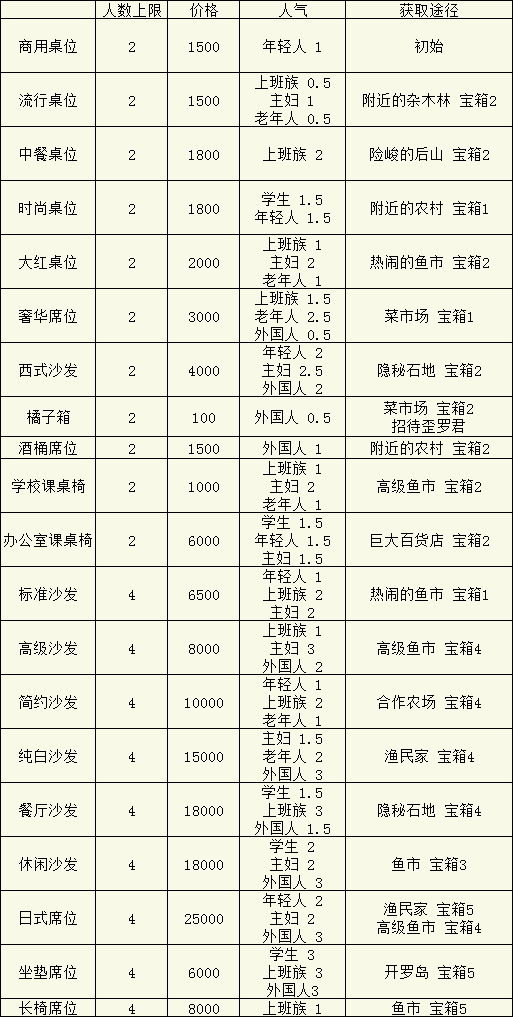 |  | 人数上限 | 价格 | 人气 | 获取途径 |
|---|---|---|---|---|
| 商用桌位 | 2 | 1500 | 年轻人 1 | 初始 |
| 流行桌位 | 2 | 1500 | 上班族 0.5 主妇 1 老年人 0.5 | 附近的杂木林 宝箱2 |
| 中餐桌位 | 2 | 1800 | 上班族 2 | 险峻的后山 宝箱2 |
| 时尚桌位 | 2 | 1800 | 学生 1.5 年轻人 1.5 | 附近的农村 宝箱1 |
| 大红桌位 | 2 | 2000 | 上班族 1 主妇 2 老年人 1 | 热闹的鱼市 宝箱2 |
| 奢华席位 | 2 | 3000 | 上班族 1.5 老年人 2.5 外国人 0.5 | 菜市场 宝箱1 |
| 西式沙发 | 2 | 4000 | 年轻人 2 主妇 2.5 外国人 2 | 隐秘石地 宝箱2 |
| 橘子箱 | 2 | 100 | 外国人 0.5 | 菜市场 宝箱2 招待歪罗君 |
| 酒桶席位 | 2 | 1500 | 外国人 1 | 附近的农村 宝箱2 |
| 学校课桌椅 | 2 | 1000 | 上班族 1 主妇 2 老年人 1 | 高级鱼市 宝箱2 |
| 办公室课桌椅 | 2 | 6000 | 学生 1.5 年轻人 1.5 主妇 1.5 | 巨大百货店 宝箱2 |
| 标准沙发 | 4 | 6500 | 年轻人 1 上班族 2 主妇 2 | 热闹的鱼市 宝箱1 |
| 高级沙发 | 4 | 8000 | 上班族 1 主妇 3 外国人 2 | 高级鱼市 宝箱4 |
| 简约沙发 | 4 | 10000 | 年轻人 1 上班族 2 老年人 1 | 合作农场 宝箱4 |
| 纯白沙发 | 4 | 15000 | 主妇 1.5 老年人 2 外国人 3 | 渔民家 宝箱4 |
| 餐厅沙发 | 4 | 18000 | 学生 1.5 上班族 3 外国人 1.5 | 隐秘石地 宝箱4 |
| 休闲沙发 | 4 | 18000 | 学生 2 主妇 2 外国人 3 | 鱼市 宝箱3 |
| 日式席位 | 4 | 25000 | 年轻人 2 主妇 2 外国人 3 | 渔民家 宝箱5 高级鱼市 宝箱4 |
| 坐垫席位 | 4 | 6000 | 学生 3 上班族 3 外国人3 | 开罗岛 宝箱5 |
| 长椅席位 | 4 | 8000 | 上班族 1 | 鱼市 宝箱5 |